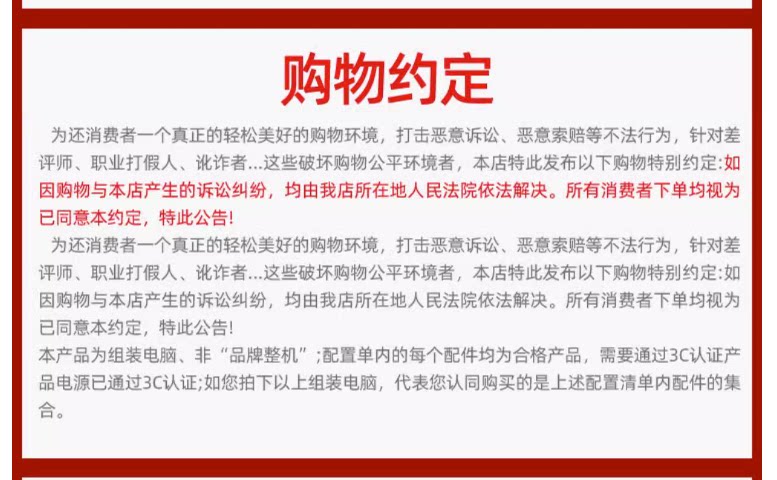 购物约定

为还消费者一个真正的轻松美好的购物环境，打击恶意诉讼、恶意索赔等不法行为，针对差评师、职业打假人、讹诈者...这些破坏购物公平环境者，本店特此发布以下购物特别约定:如因购物与本店产生的诉讼纠纷，均由我店所在地人民法院依法解决。所有消费者下单均视为已同意本约定，特此公告!

为还消费者一个真正的轻松美好的购物环境，打击恶意诉讼、恶意索赔等不法行为，针对差评师、职业打假人、讹诈者...这些破坏购物公平环境者，本店特此发布以下购物特别约定:如因购物与本店产生的诉讼纠纷，均由我店所在地人民法院依法解决。所有消费者下单均视为已同意本约定，特此公告!

本产品为组装电脑、非“品牌整机”;配置单内的每个配件均为合格产品，需要通过3C认证产品电源已通过3C认证;如您拍下以上组装电脑，代表您认同购买的是上述配置清单内配件的集合。